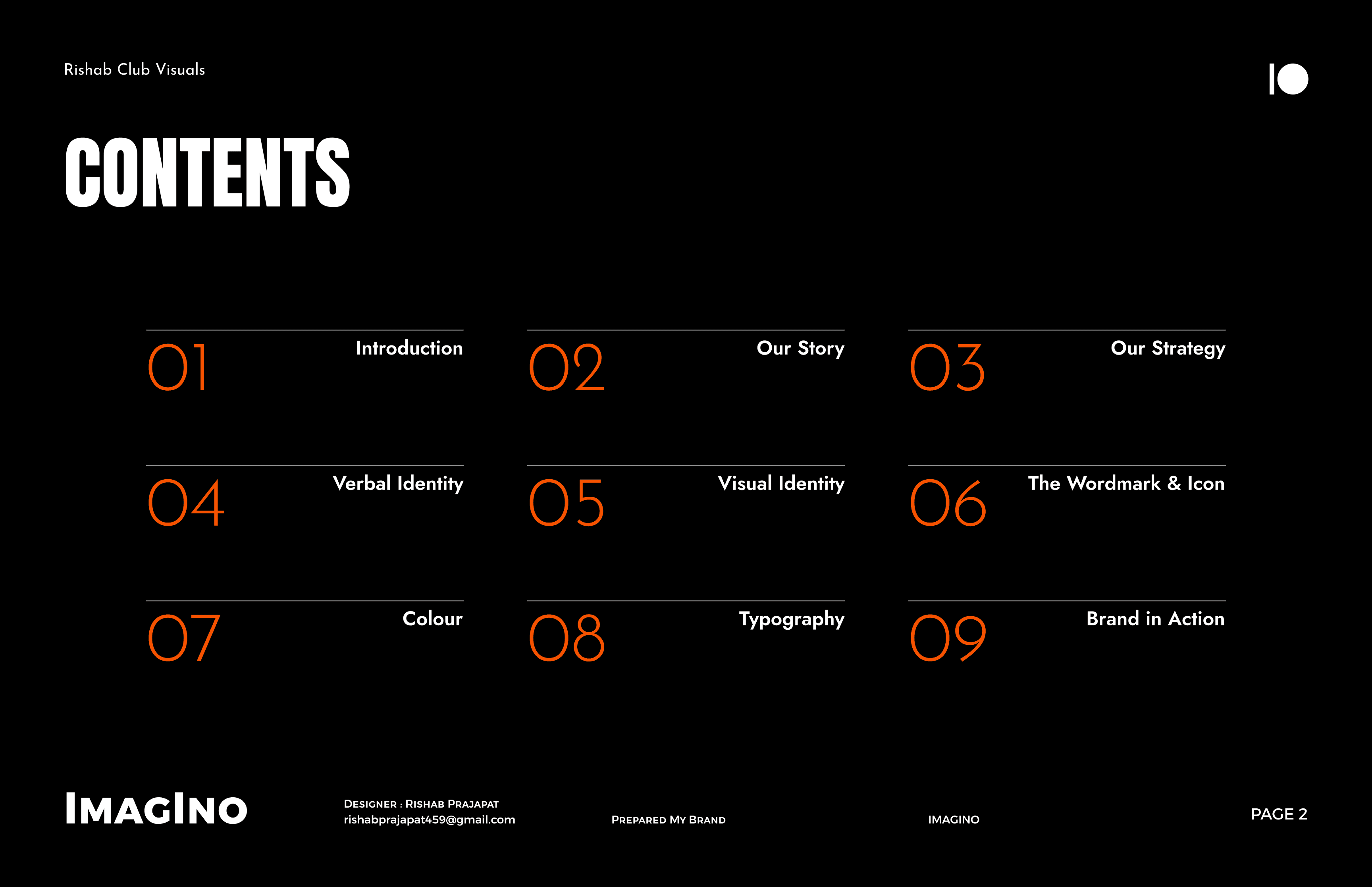 Rishab Club Visuals

CONTENTS

01 Introduction

02 Our Story

03 Our Strategy

04 Verbal Identity

05 Visual Identity

06 The Wordmark & Icon

07 Colour

08 Typography

09 Brand in Action

IMAGINO

DESIGNER : RISHAB PRAJAPAT
rishabprajapat459@gmail.com

PREPARED MY BRAND

IMAGINO

PAGE 2